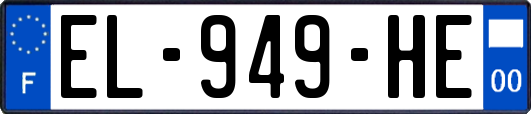 F

EL-949-HE

00